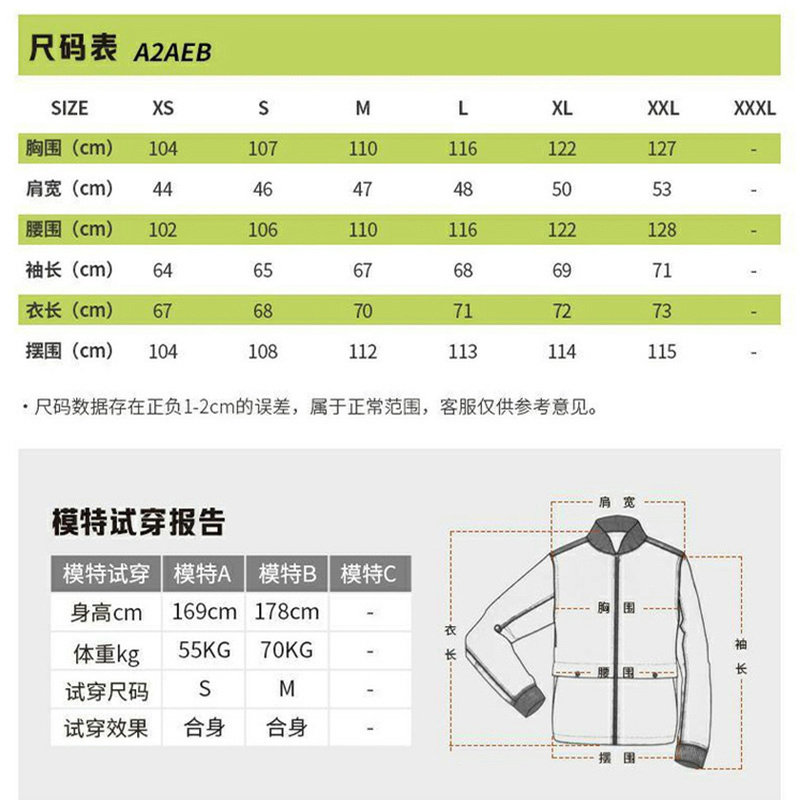 尺码表 A2AEB

| SIZE | XS | S | M | L | XL | XXL | XXXL |
|---|---|---|---|---|---|---|---|
| 胸围（cm） | 104 | 107 | 110 | 116 | 122 | 127 | - |
| 肩宽（cm） | 44 | 46 | 47 | 48 | 50 | 53 | - |
| 腰围（cm） | 102 | 106 | 110 | 116 | 122 | 128 | - |
| 袖长（cm） | 64 | 65 | 67 | 68 | 69 | 71 | - |
| 衣长（cm） | 67 | 68 | 70 | 71 | 72 | 73 | - |
| 摆围（cm） | 104 | 108 | 112 | 113 | 114 | 115 | - |

· 尺码数据存在正负1-2cm的误差，属于正常范围，客服仅供参考意见。

模特试穿报告

| 模特试穿 | 模特A | 模特B | 模特C |
|---|---|---|---|
| 身高cm | 169cm | 178cm | - |
| 体重kg | 55KG | 70KG | - |
| 试穿尺码 | S | M | - |
| 试穿效果 | 合身 | 合身 | - |

肩宽
胸围
衣长
袖长
腰围
摆围